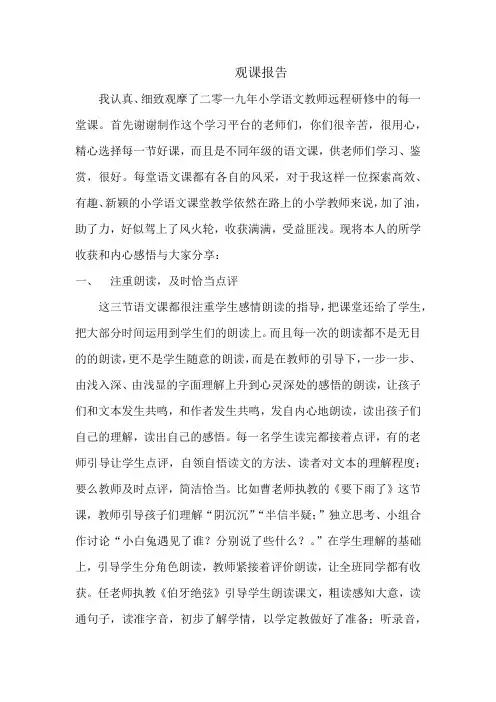 观课报告

我认真、细致观摩了二零一九年小学语文教师远程研修中的每一堂课。首先谢谢制作这个学习平台的老师们，你们很辛苦，很用心，精心选择每一节好课，而且是不同年级的语文课，供老师们学习、鉴赏，很好。每堂语文课都有各自的风采，对于我这样一位探索高效、有趣、新颖的小学语文课堂教学依然在路上的小学教师来说，加了油，助了力，好似驾上了风火轮，收获满满，受益匪浅。现将本人的所学收获和内心感悟与大家分享：

一、　注重朗读，及时恰当点评

这三节语文课都很注重学生感情朗读的指导，把课堂还给了学生，把大部分时间运用到学生们的朗读上。而且每一次的朗读都不是无目的的朗读，更不是学生随意的朗读，而是在教师的引导下，一步一步、由浅入深、由浅显的字面理解上升到心灵深处的感悟的朗读，让孩子们和文本发生共鸣，和作者发生共鸣，发自内心地朗读，读出孩子们自己的理解，读出自己的感悟。每一名学生读完都接着点评，有的老师引导让学生点评，自领自悟读文的方法、读者对文本的理解程度；要么教师及时点评，简洁恰当。比如曹老师执教的《要下雨了》这节课，教师引导孩子们理解“阴沉沉”“半信半疑；”独立思考、小组合作讨论“小白兔遇见了谁？分别说了些什么？。”在学生理解的基础上，引导学生分角色朗读，教师紧接着评价朗读，让全班同学都有收获。任老师执教《伯牙绝弦》引导学生朗读课文，粗读感知大意，读通句子，读准字音，初步了解学情，以学定教做好了准备；听录音，